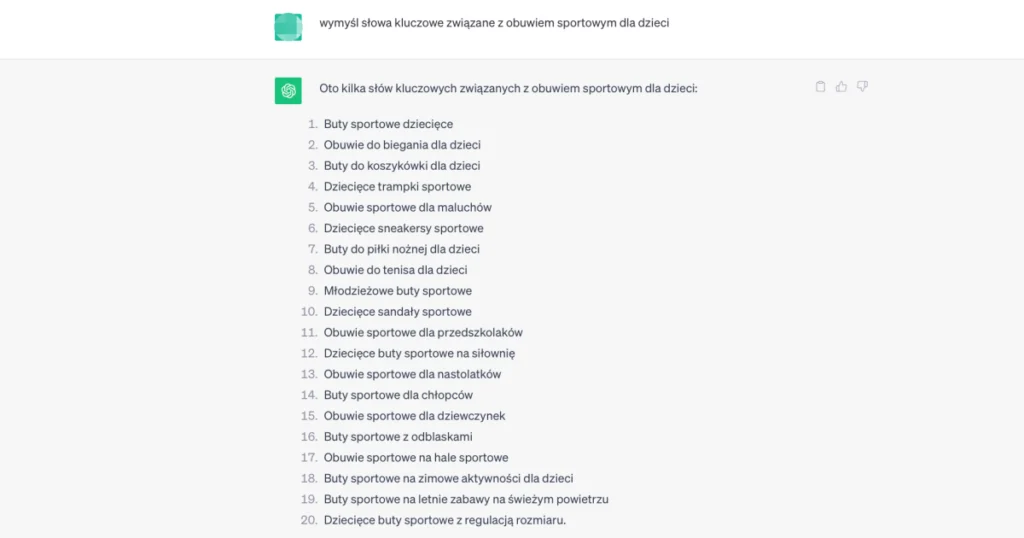 wymyśl słowa kluczowe związane z obuwiem sportowym dla dzieci

Oto kilka słów kluczowych związanych z obuwiem sportowym dla dzieci:

1. Buty sportowe dziecięce
2. Obuwie do biegania dla dzieci
3. Buty do koszykówki dla dzieci
4. Dziecięce trampki sportowe
5. Obuwie sportowe dla maluchów
6. Dziecięce sneakersy sportowe
7. Buty do piłki nożnej dla dzieci
8. Obuwie do tenisa dla dzieci
9. Młodzieżowe buty sportowe
10. Dziecięce sandały sportowe
11. Obuwie sportowe dla przedszkolaków
12. Dziecięce buty sportowe na siłownię
13. Obuwie sportowe dla nastolatków
14. Buty sportowe dla chłopców
15. Obuwie sportowe dla dziewczynek
16. Buty sportowe z odblaskami
17. Obuwie sportowe na hale sportowe
18. Buty sportowe na zimowe aktywności dla dzieci
19. Buty sportowe na letnie zabawy na świeżym powietrzu
20. Dziecięce buty sportowe z regulacją rozmiaru.